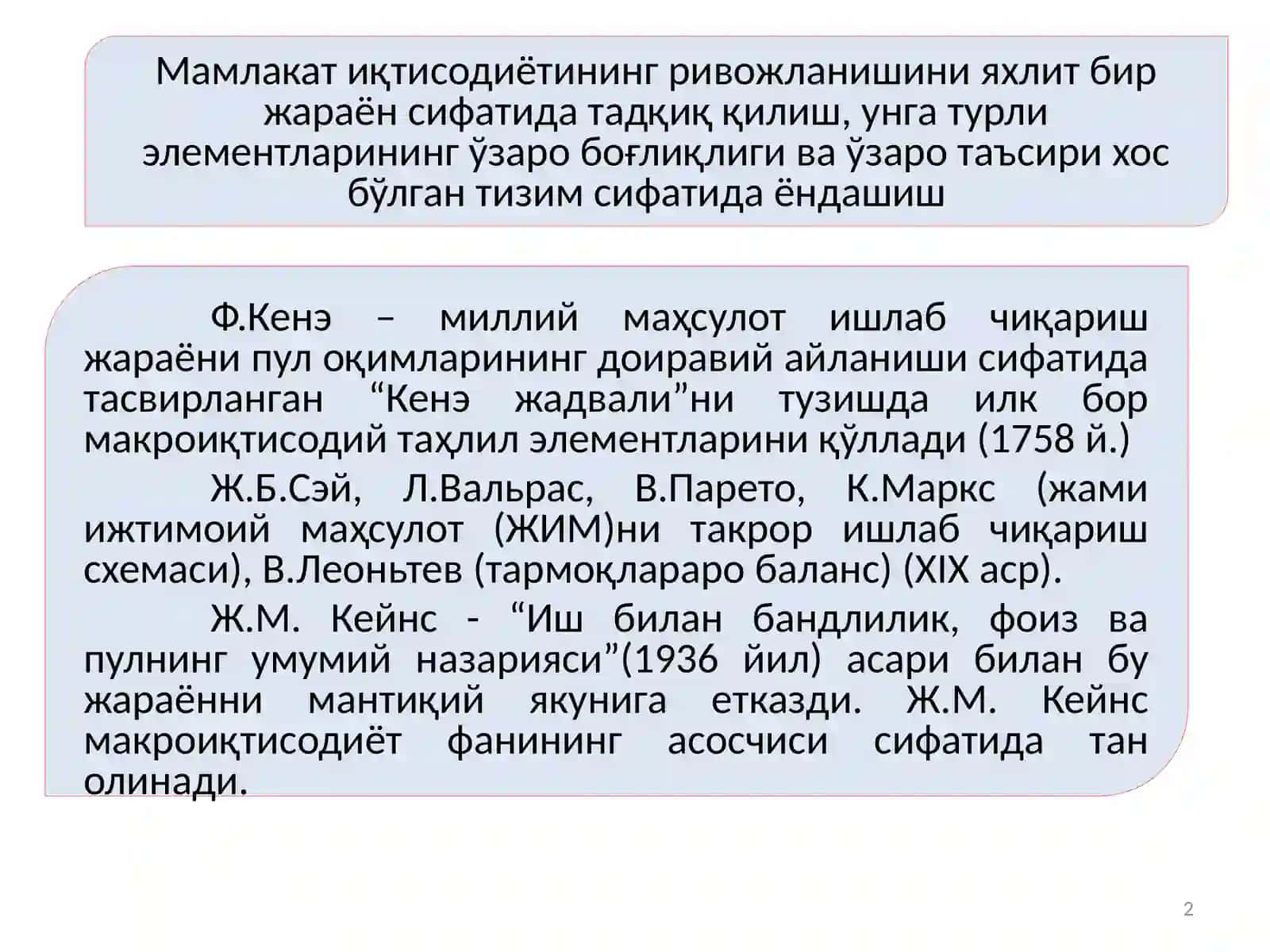 Мамлакат иқтисодиётининг ривожланишини яхлит бир жараён сифатида тадқиқ қилиш, унга турли элементларининг ўзаро боғлиқлиги ва ўзаро таъсири хос бўлган тизим сифатида ёндашиш

Ф.Кенэ – миллий маҳсулот ишлаб чиқариш жараёни пул оқимларининг доиравий айланиши сифатида тасвирланган “Кенэ жадвали”ни тузишда илк бор макроиқтисодий таҳлил элементларини қўллади (1758 й.)

Ж.Б.Сэй, Л.Вальрас, В.Парето, К.Маркс (жами ижтимоий маҳсулот (ЖИМ)ни такрор ишлаб чиқариш схемаси), В.Леоньтев (тармоқлараро баланс) (XIX аср).

Ж.М. Кейнс - “Иш билан бандлилик, фоиз ва пулнинг умумий назарияси”(1936 йил) асари билан бу жараённи мантиқий якунига етказди. Ж.М. Кейнс макроиқтисодиёт фанининг асосчиси сифатида тан олинади.

2